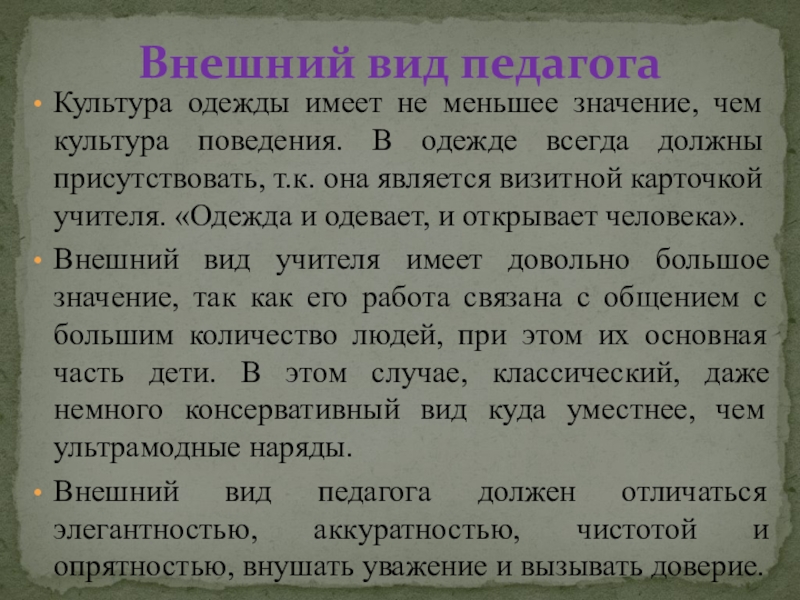 Внешний вид педагога

• Культура одежды имеет не меньшее значение, чем культура поведения. В одежде всегда должны присутствовать, т.к. она является визитной карточкой учителя. «Одежда и одевает, и открывает человека».

• Внешний вид учителя имеет довольно большое значение, так как его работа связана с общением с большим количество людей, при этом их основная часть дети. В этом случае, классический, даже немного консервативный вид куда уместнее, чем ультрамодные наряды.

• Внешний вид педагога должен отличаться элегантностью, аккуратностью, чистотой и опрятностью, внушать уважение и вызывать доверие.